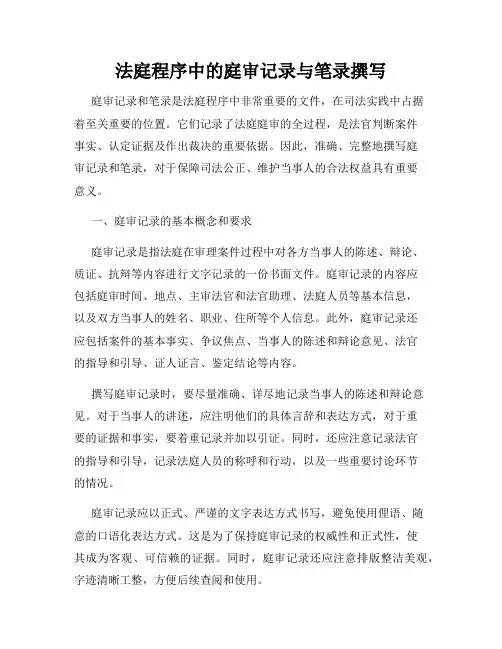 法庭程序中的庭审记录与笔录撰写

庭审记录和笔录是法庭程序中非常重要的文件，在司法实践中占据着至关重要的位置。它们记录了法庭庭审的全过程，是法官判断案件事实、认定证据及作出裁决的重要依据。因此，准确、完整地撰写庭审记录和笔录，对于保障司法公正、维护当事人的合法权益具有重要意义。

一、庭审记录的基本概念和要求

庭审记录是指法庭在审理案件过程中对各方当事人的陈述、辩论、质证、抗辩等内容进行文字记录的一份书面文件。庭审记录的内容应包括庭审时间、地点、主审法官和法官助理、法庭人员等基本信息，以及双方当事人的姓名、职业、住所等个人信息。此外，庭审记录还应包括案件的基本事实、争议焦点、当事人的陈述和辩论意见、法官的指导和引导、证人证言、鉴定结论等内容。

撰写庭审记录时，要尽量准确、详尽地记录当事人的陈述和辩论意见。对于当事人的讲述，应注明他们的具体言辞和表达方式，对于重要的证据和事实，要着重记录并加以引证。同时，还应注意记录法官的指导和引导，记录法庭人员的称呼和行动，以及一些重要讨论环节的情况。

庭审记录应以正式、严谨的文字表达方式书写，避免使用俚语、随意的口语化表达方式。这是为了保持庭审记录的权威性和正式性，使其成为客观、可信赖的证据。同时，庭审记录还应注意排版整洁美观，字迹清晰工整，方便后续查阅和使用。